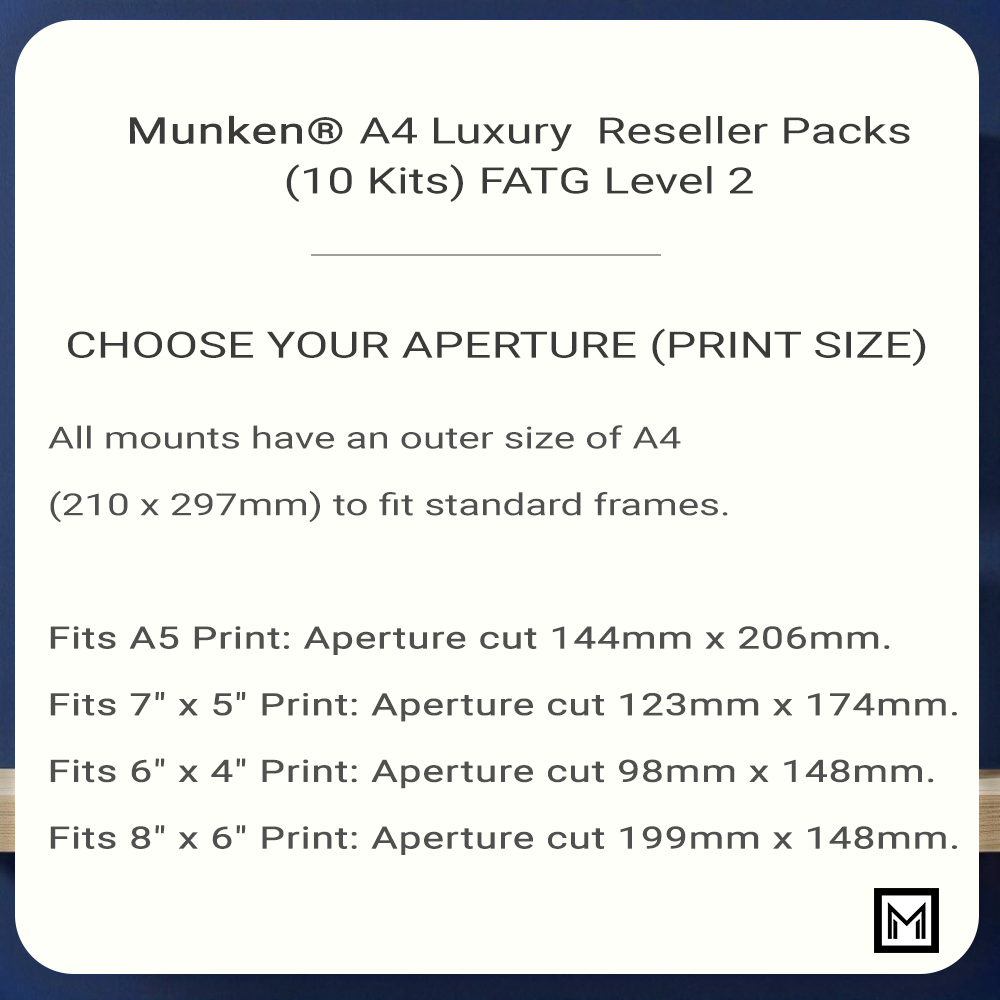 Munken® A4 Luxury Reseller Packs (10 Kits) FATG Level 2

CHOOSE YOUR APERTURE (PRINT SIZE)

All mounts have an outer size of A4

(210 x 297mm) to fit standard frames.

Fits A5 Print: Aperture cut 144mm x 206mm.

Fits 7" x 5" Print: Aperture cut 123mm x 174mm.

Fits 6" x 4" Print: Aperture cut 98mm x 148mm.

Fits 8" x 6" Print: Aperture cut 199mm x 148mm.

M